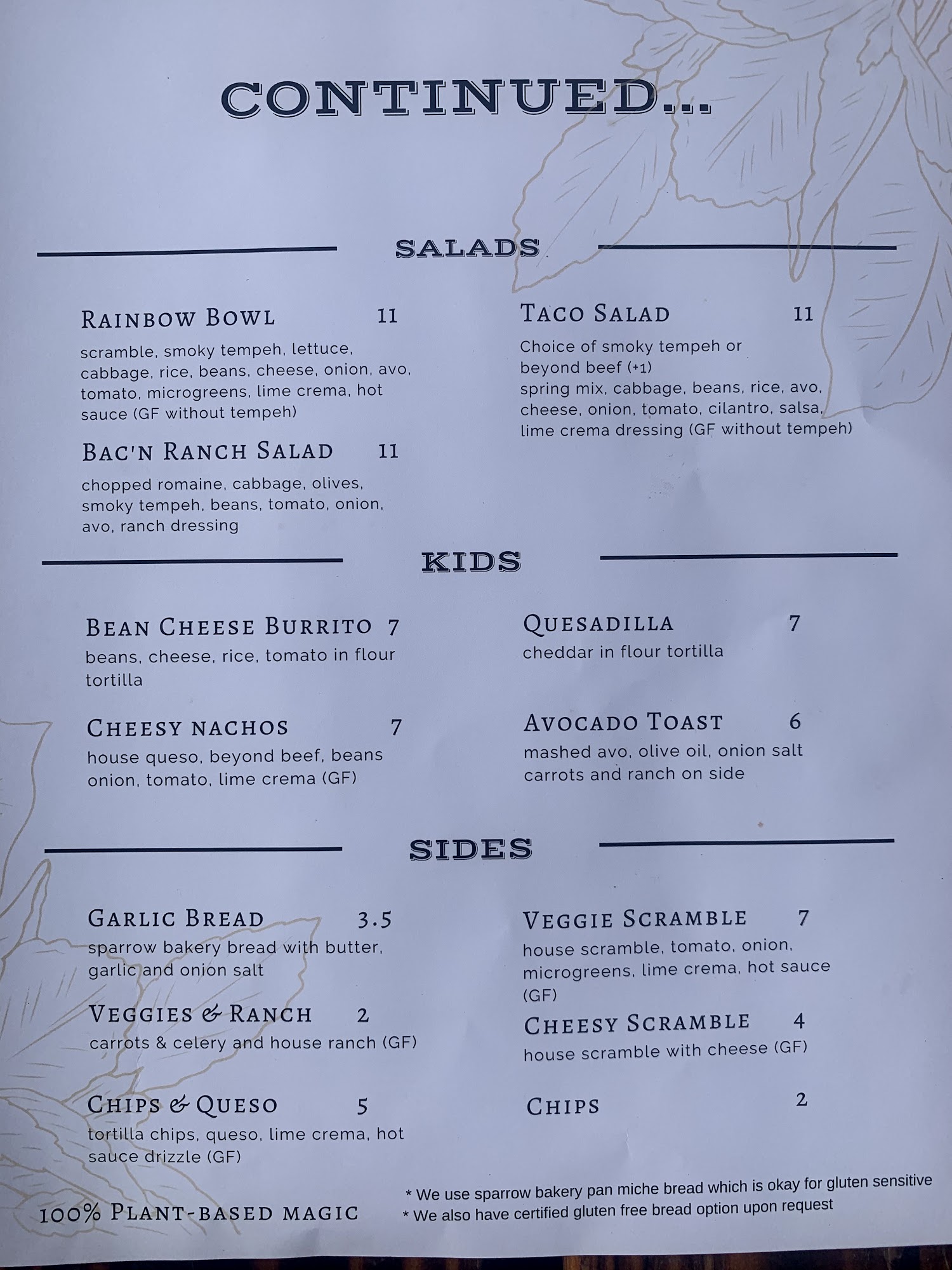 CONTINUED...

SALADS

RAINBOW BOWL 11
scramble, smoky tempeh, lettuce, cabbage, rice, beans, cheese, onion, avo, tomato, microgreens, lime crema, hot sauce (GF without tempeh)

BAC'N RANCH SALAD 11
chopped romaine, cabbage, olives, smoky tempeh, beans, tomato, onion, avo, ranch dressing

TACO SALAD 11
Choice of smoky tempeh or beyond beef (+1)
spring mix, cabbage, beans, rice, avo, cheese, onion, tomato, cilantro, salsa, lime crema dressing (GF without tempeh)

KIDS

BEAN CHEESE BURRITO 7
beans, cheese, rice, tomato in flour tortilla

CHEESY NACHOS 7
house queso, beyond beef, beans onion, tomato, lime crema (GF)

QUESADILLA 7
cheddar in flour tortilla

AVOCADO TOAST 6
mashed avo, olive oil, onion salt carrots and ranch on side

SIDES

GARLIC BREAD 3.5
sparrow bakery bread with butter, garlic and onion salt

VEGGIES & RANCH 2
carrots & celery and house ranch (GF)

CHIPS & QUESO 5
tortilla chips, queso, lime crema, hot sauce drizzle (GF)

VEGGIE SCRAMBLE 7
house scramble, tomato, onion, microgreens, lime crema, hot sauce (GF)

CHEESY SCRAMBLE 4
house scramble with cheese (GF)

CHIPS 2

100% PLANT-BASED MAGIC

* We use sparrow bakery pan miche bread which is okay for gluten sensitive
* We also have certified gluten free bread option upon request